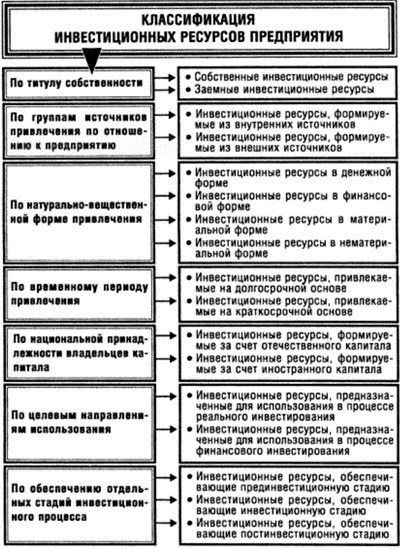 КЛАССИФИКАЦИЯ
ИНВЕСТИЦИОННЫХ РЕСУРСОВ ПРЕДПРИЯТИЯ

По титулу собственности

• Собственные инвестиционные ресурсы
• Заемные инвестиционные ресурсы

По группам источников привлечения по отношению к предприятию

• Инвестиционные ресурсы, формируемые из внутренних источников
• Инвестиционные ресурсы, формируемые из внешних источников

По натурально-вещественной форме привлечения

• Инвестиционные ресурсы в денежной форме
• Инвестиционные ресурсы в финансовой форме
• Инвестиционные ресурсы в материальной форме
• Инвестиционные ресурсы в нематериальной форме

По временному периоду привлечения

• Инвестиционные ресурсы, привлекаемые на долгосрочной основе
• Инвестиционные ресурсы, привлекаемые на краткосрочной основе

По национальной принадлежности владельцев капитала

• Инвестиционные ресурсы, формируемые за счет отечественного капитала
• Инвестиционные ресурсы, формируемые за счет иностранного капитала

По целевым направлениям использования

• Инвестиционные ресурсы, предназначенные для использования в процессе реального инвестирования
• Инвестиционные ресурсы, предназначенные для использования в процессе финансового инвестирования

По обеспечению отдельных стадий инвестиционного процесса

• Инвестиционные ресурсы, обеспечивающие прединвестиционную стадию
• Инвестиционные ресурсы, обеспечивающие инвестиционную стадию
• Инвестиционные ресурсы, обеспечивающие постинвестиционную стадию